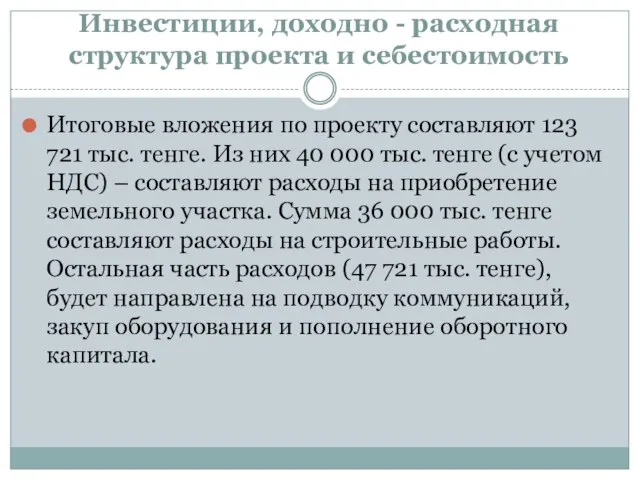 Инвестиции, доходно - расходная структура проекта и себестоимость

Итоговые вложения по проекту составляют 123 721 тыс. тенге. Из них 40 000 тыс. тенге (с учетом НДС) – составляют расходы на приобретение земельного участка. Сумма 36 000 тыс. тенге составляют расходы на строительные работы. Остальная часть расходов (47 721 тыс. тенге), будет направлена на подводку коммуникаций, закуп оборудования и пополнение оборотного капитала.